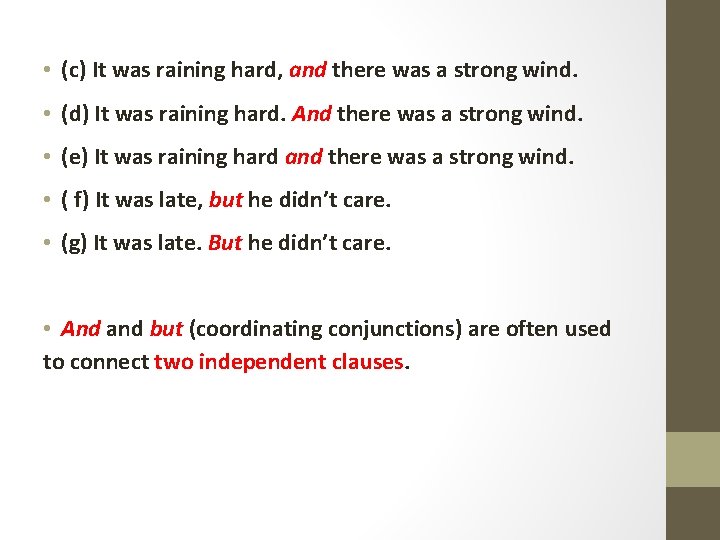 • (c) It was raining hard, and there was a strong wind.

• (d) It was raining hard. And there was a strong wind.

• (e) It was raining hard and there was a strong wind.

• ( f) It was late, but he didn't care.

• (g) It was late. But he didn't care.

• And and but (coordinating conjunctions) are often used to connect two independent clauses.